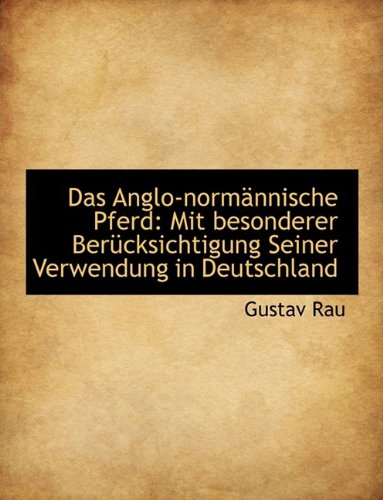 Das Anglo-normännische Pferd: Mit besonderer Berücksichtigung Seiner Verwendung in Deutschland

Gustav Rau